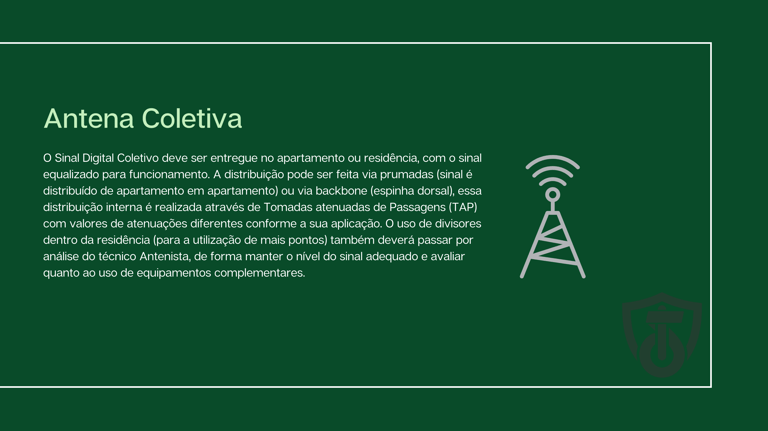 Antena Coletiva

O Sinal Digital Coletivo deve ser entregue no apartamento ou residência, com o sinal equalizado para funcionamento. A distribuição pode ser feita via prumadas (sinal é distribuído de apartamento em apartamento) ou via backbone (espinha dorsal), essa distribuição interna é realizada através de Tomadas atenuadas de Passagens (TAP) com valores de atenuações diferentes conforme a sua aplicação. O uso de divisores dentro da residência (para a utilização de mais pontos) também deverá passar por análise do técnico Antenista, de forma manter o nível do sinal adequado e avaliar quanto ao uso de equipamentos complementares.